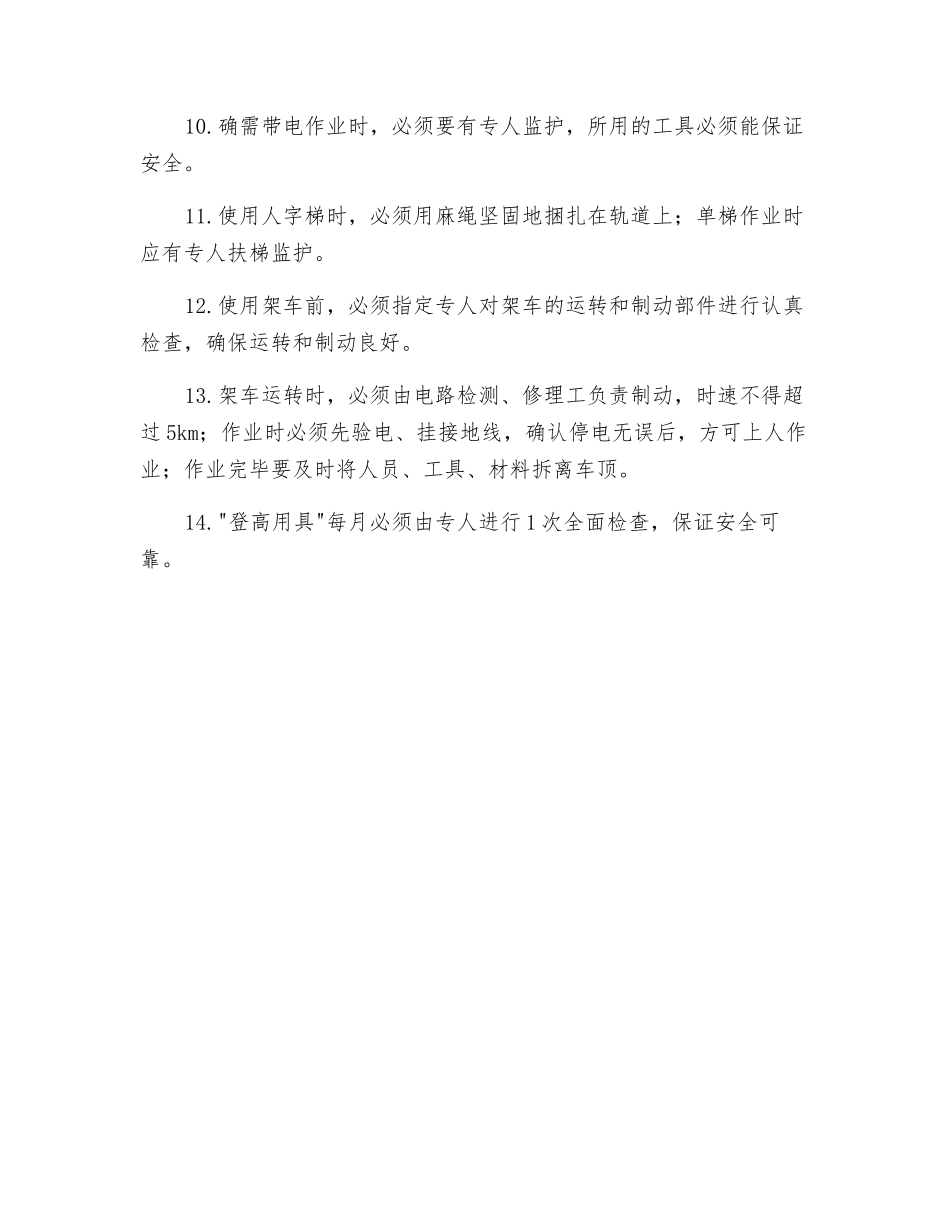 10.确需带电作业时，必须要有专人监护，所用的工具必须能保证安全。

11.使用人字梯时，必须用麻绳坚固地捆扎在轨道上；单梯作业时应有专人扶梯监护。

12.使用架车前，必须指定专人对架车的运转和制动部件进行认真检查，确保运转和制动良好。

13.架车运转时，必须由电路检测、修理工负责制动，时速不得超过5km；作业时必须先验电、挂接地线，确认停电无误后，方可上人作业；作业完毕要及时将人员、工具、材料拆离车顶。

14."登高用具"每月必须由专人进行1次全面检查，保证安全可靠。